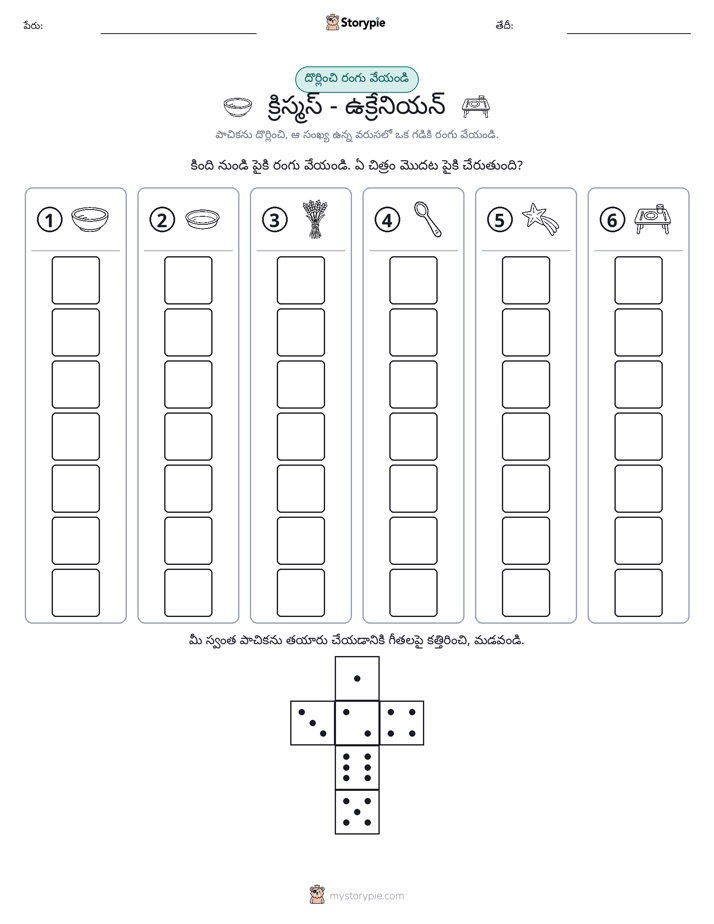 పేరు: ____ Storypie తేదీ: ____

దొర్లించి రంగు వేయండి

క్రిస్మస్ - ఉక్రేనియన్

పాచికను దొర్లించి, ఆ సంఖ్య ఉన్న వరుసలో ఒక గడికి రంగు వేయండి.

కింది నుండి పైకి రంగు వేయండి. ఏ చిత్రం మొదట పైకి చేరుతుంది?

1

2

3

4

5

6

మీ స్వంత పాచికను తయారు చేయడానికి గీతలపై కత్తిరించి, మడవండి.

mystorypie.com